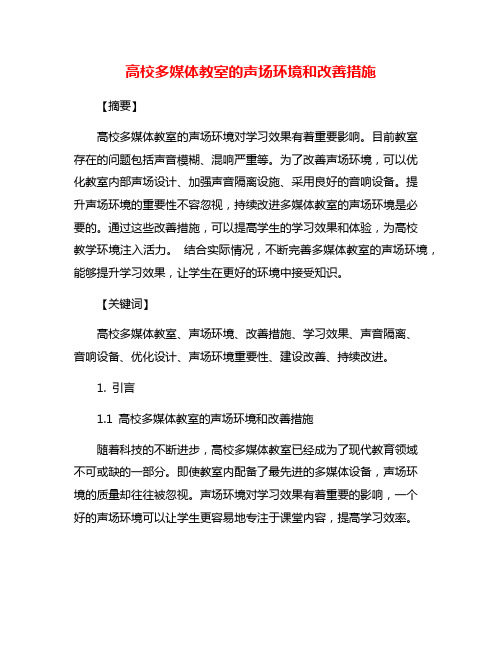 高校多媒体教室的声场环境和改善措施

【摘要】

高校多媒体教室的声场环境对学习效果有着重要影响。目前教室存在的问题包括声音模糊、混响严重等。为了改善声场环境，可以优化教室内部声场设计、加强声音隔离设施、采用良好的音响设备。提升声场环境的重要性不容忽视，持续改进多媒体教室的声场环境是必要的。通过这些改善措施，可以提高学生的学习效果和体验，为高校教学环境注入活力。 结合实际情况，不断完善多媒体教室的声场环境，能够提升学习效果，让学生在更好的环境中接受知识。

【关键词】

高校多媒体教室、声场环境、改善措施、学习效果、声音隔离、音响设备、优化设计、声场环境重要性、建设改善、持续改进。

1. 引言

1.1 高校多媒体教室的声场环境和改善措施

随着科技的不断进步，高校多媒体教室已经成为了现代教育领域不可或缺的一部分。即使教室内配备了最先进的多媒体设备，声场环境的质量却往往被忽视。声场环境对学习效果有着重要的影响，一个好的声场环境可以让学生更容易地专注于课堂内容，提高学习效率。